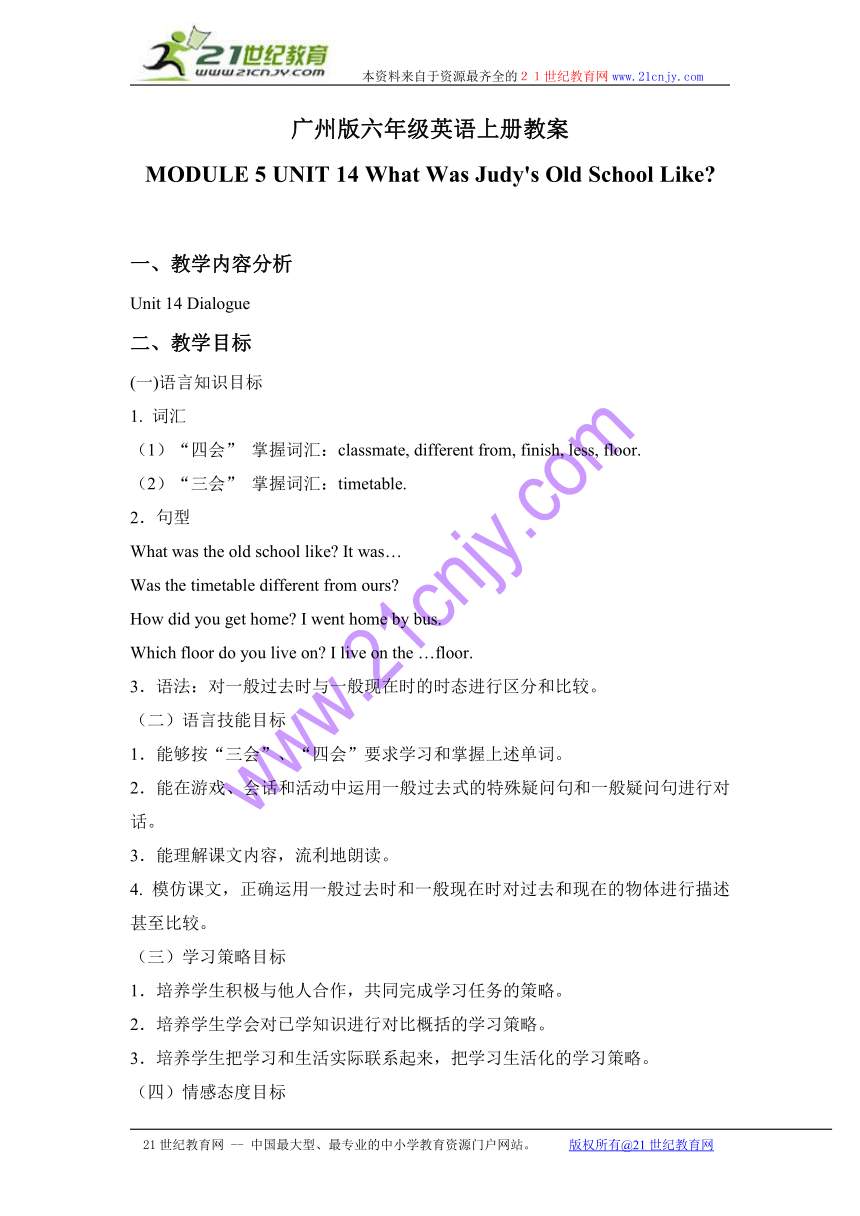 21世纪教育
www.21cnjy.com
本资料来自于资源最齐全的２１世纪教育网www.21cnjy.com

广州版六年级英语上册教案

MODULE 5 UNIT 14 What Was Judy's Old School Like?

一、教学内容分析

Unit 14 Dialogue

二、教学目标

(一)语言知识目标

1. 词汇

（1）“四会” 掌握词汇：classmate, different from, finish, less, floor.

（2）“三会” 掌握词汇：timetable.

2．句型

What was the old school like? It was…

Was the timetable different from ours?

How did you get home? I went home by bus.

Which floor do you live on? I live on the …floor.

3．语法：对一般过去时与一般现在时的时态进行区分和比较。

（二）语言技能目标

1．能够按“三会”、“四会”要求学习和掌握上述单词。

2．能在游戏、会话和活动中运用一般过去式的特殊疑问句和一般疑问句进行对话。

3．能理解课文内容，流利地朗读。

4. 模仿课文，正确运用一般过去时和一般现在时对过去和现在的物体进行描述甚至比较。

（三）学习策略目标

1．培养学生积极与他人合作，共同完成学习任务的策略。

2．培养学生学会对已学知识进行对比概括的学习策略。

3．培养学生把学习和生活实际联系起来，把学习生活化的学习策略。

（四）情感态度目标

www.21cnjy.com

21世纪教育网 -- 中国最大型、最专业的中小学教育资源门户网站。 版权所有@21世纪教育网